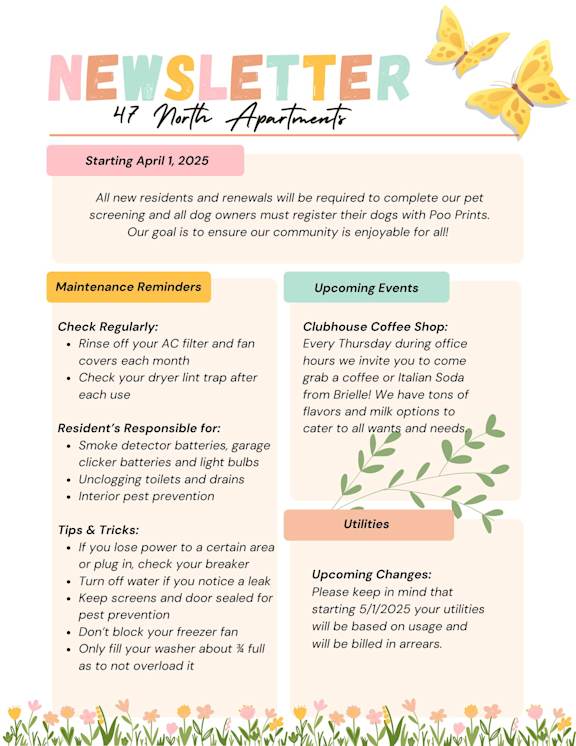 NEWSLETTER
47 North Apartments

Starting April 1, 2025

All new residents and renewals will be required to complete our pet screening and all dog owners must register their dogs with Poo Prints. Our goal is to ensure our community is enjoyable for all!

Maintenance Reminders

Check Regularly:
- Rinse off your AC filter and fan covers each month
- Check your dryer lint trap after each use

Resident's Responsible for:
- Smoke detector batteries, garage clicker batteries and light bulbs
- Unclogging toilets and drains
- Interior pest prevention

Tips & Tricks:
- If you lose power to a certain area or plug in, check your breaker
- Turn off water if you notice a leak
- Keep screens and door sealed for pest prevention
- Don't block your freezer fan
- Only fill your washer about ¾ full as to not overload it

Upcoming Events

Clubhouse Coffee Shop:
Every Thursday during office hours we invite you to come grab a coffee or Italian Soda from Brielle! We have tons of flavors and milk options to cater to all wants and needs.

Utilities

Upcoming Changes:
Please keep in mind that starting 5/1/2025 your utilities will be based on usage and will be billed in arrears.